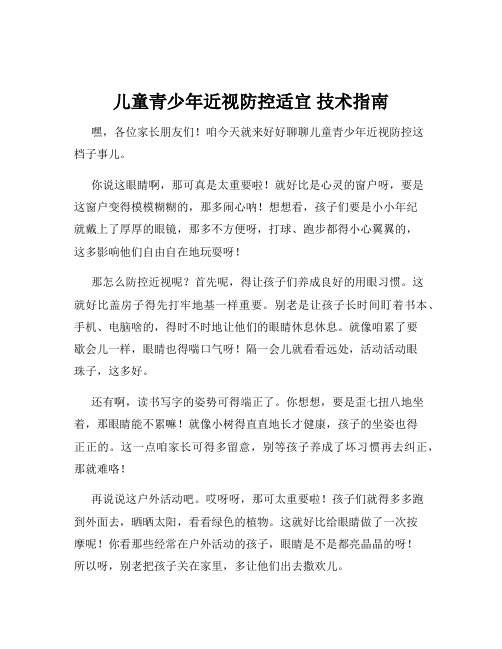 儿童青少年近视防控适宜 技术指南

嘿，各位家长朋友们！咱今天就来好好聊聊儿童青少年近视防控这档子事儿。

你说这眼睛啊，那可真是太重要啦！就好比是心灵的窗户呀，要是这窗户变得模模糊糊的，那多闹心呐！想想看，孩子们要是小小年纪就戴上了厚厚的眼镜，那多不方便呀，打球、跑步都得小心翼翼的，这多影响他们自由自在地玩耍呀！

那怎么防控近视呢？首先呢，得让孩子们养成良好的用眼习惯。这就好比盖房子得先打牢地基一样重要。别老是让孩子长时间盯着书本、手机、电脑啥的，得时不时地让他们的眼睛休息休息。就像咱累了要歇会儿一样，眼睛也得喘口气呀！隔一会儿就看看远处，活动活动眼珠子，这多好。

还有啊，读书写字的姿势可得端正了。你想想，要是歪七扭八地坐着，那眼睛能不累嘛！就像小树得直直地长才健康，孩子的坐姿也得正正的。这一点咱家长可得多留意，别等孩子养成了坏习惯再去纠正，那就难咯！

再说说这户外活动吧。哎呀呀，那可太重要啦！孩子们就得多多跑到外面去，晒晒太阳，看看绿色的植物。这就好比给眼睛做了一次按摩呢！你看那些经常在户外活动的孩子，眼睛是不是都亮晶晶的呀！所以呀，别老把孩子关在家里，多让他们出去撒欢儿。